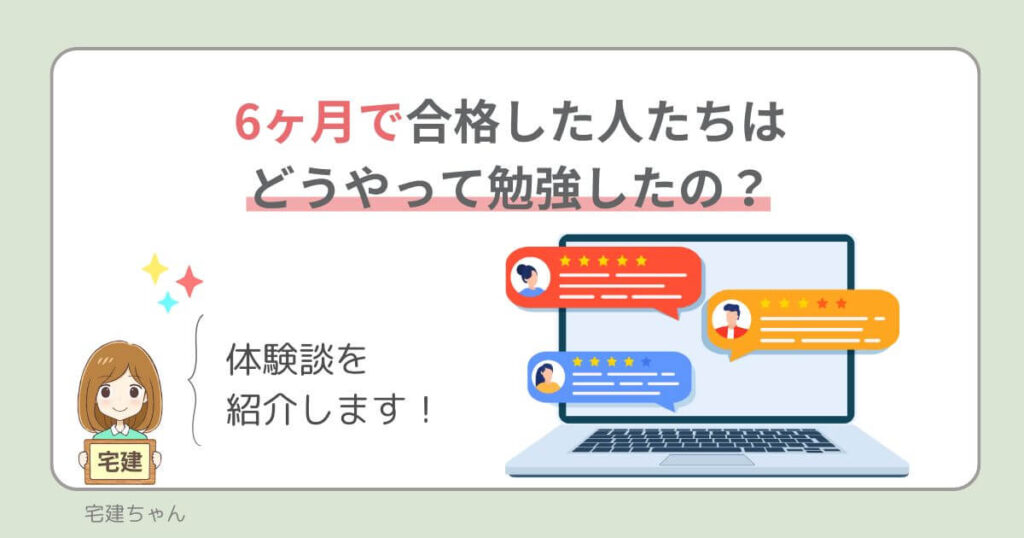 6ヶ月で合格した人たちは
どうやって勉強したの？

体験談を
紹介します！

宅建

宅建ちゃん